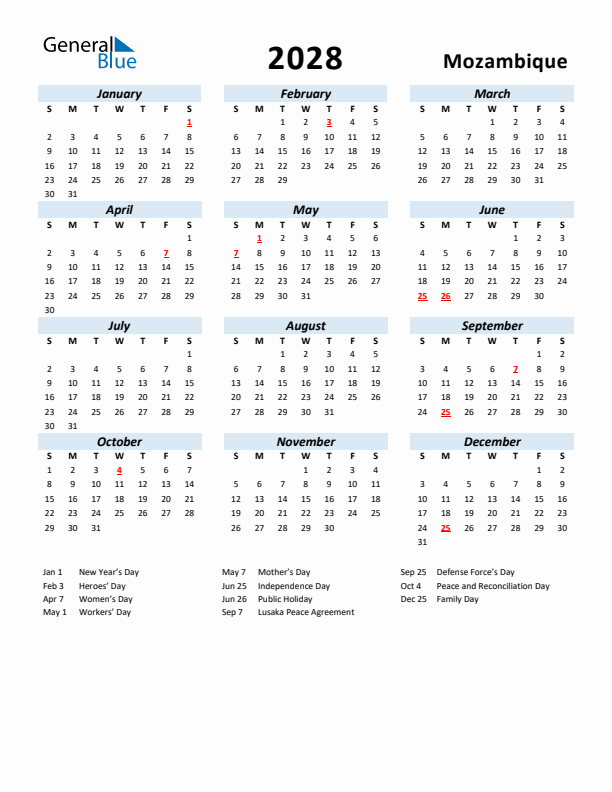 General Blue

2028

Mozambique

January

| S | M | T | W | T | F | S |
|---|---|---|---|---|---|---|
| | | | | | | 1 |
| 2 | 3 | 4 | 5 | 6 | 7 | 8 |
| 9 | 10 | 11 | 12 | 13 | 14 | 15 |
| 16 | 17 | 18 | 19 | 20 | 21 | 22 |
| 23 | 24 | 25 | 26 | 27 | 28 | 29 |
| 30 | 31 | | | | | |

February

| S | M | T | W | T | F | S |
|---|---|---|---|---|---|---|
| | | 1 | 2 | 3 | 4 | 5 |
| 6 | 7 | 8 | 9 | 10 | 11 | 12 |
| 13 | 14 | 15 | 16 | 17 | 18 | 19 |
| 20 | 21 | 22 | 23 | 24 | 25 | 26 |
| 27 | 28 | 29 | | | | |

March

| S | M | T | W | T | F | S |
|---|---|---|---|---|---|---|
| | | | 1 | 2 | 3 | 4 |
| 5 | 6 | 7 | 8 | 9 | 10 | 11 |
| 12 | 13 | 14 | 15 | 16 | 17 | 18 |
| 19 | 20 | 21 | 22 | 23 | 24 | 25 |
| 26 | 27 | 28 | 29 | 30 | 31 | |

April

| S | M | T | W | T | F | S |
|---|---|---|---|---|---|---|
| | | | | | | 1 |
| 2 | 3 | 4 | 5 | 6 | 7 | 8 |
| 9 | 10 | 11 | 12 | 13 | 14 | 15 |
| 16 | 17 | 18 | 19 | 20 | 21 | 22 |
| 23 | 24 | 25 | 26 | 27 | 28 | 29 |
| 30 | | | | | | |

May

| S | M | T | W | T | F | S |
|---|---|---|---|---|---|---|
| | 1 | 2 | 3 | 4 | 5 | 6 |
| 7 | 8 | 9 | 10 | 11 | 12 | 13 |
| 14 | 15 | 16 | 17 | 18 | 19 | 20 |
| 21 | 22 | 23 | 24 | 25 | 26 | 27 |
| 28 | 29 | 30 | 31 | | | |

June

| S | M | T | W | T | F | S |
|---|---|---|---|---|---|---|
| | | | | 1 | 2 | 3 |
| 4 | 5 | 6 | 7 | 8 | 9 | 10 |
| 11 | 12 | 13 | 14 | 15 | 16 | 17 |
| 18 | 19 | 20 | 21 | 22 | 23 | 24 |
| 25 | 26 | 27 | 28 | 29 | 30 | |

July

| S | M | T | W | T | F | S |
|---|---|---|---|---|---|---|
| | | | | | | 1 |
| 2 | 3 | 4 | 5 | 6 | 7 | 8 |
| 9 | 10 | 11 | 12 | 13 | 14 | 15 |
| 16 | 17 | 18 | 19 | 20 | 21 | 22 |
| 23 | 24 | 25 | 26 | 27 | 28 | 29 |
| 30 | 31 | | | | | |

August

| S | M | T | W | T | F | S |
|---|---|---|---|---|---|---|
| | | 1 | 2 | 3 | 4 | 5 |
| 6 | 7 | 8 | 9 | 10 | 11 | 12 |
| 13 | 14 | 15 | 16 | 17 | 18 | 19 |
| 20 | 21 | 22 | 23 | 24 | 25 | 26 |
| 27 | 28 | 29 | 30 | 31 | | |

September

| S | M | T | W | T | F | S |
|---|---|---|---|---|---|---|
| | | | | | 1 | 2 |
| 3 | 4 | 5 | 6 | 7 | 8 | 9 |
| 10 | 11 | 12 | 13 | 14 | 15 | 16 |
| 17 | 18 | 19 | 20 | 21 | 22 | 23 |
| 24 | 25 | 26 | 27 | 28 | 29 | 30 |

October

| S | M | T | W | T | F | S |
|---|---|---|---|---|---|---|
| 1 | 2 | 3 | 4 | 5 | 6 | 7 |
| 8 | 9 | 10 | 11 | 12 | 13 | 14 |
| 15 | 16 | 17 | 18 | 19 | 20 | 21 |
| 22 | 23 | 24 | 25 | 26 | 27 | 28 |
| 29 | 30 | 31 | | | | |

November

| S | M | T | W | T | F | S |
|---|---|---|---|---|---|---|
| | | | 1 | 2 | 3 | 4 |
| 5 | 6 | 7 | 8 | 9 | 10 | 11 |
| 12 | 13 | 14 | 15 | 16 | 17 | 18 |
| 19 | 20 | 21 | 22 | 23 | 24 | 25 |
| 26 | 27 | 28 | 29 | 30 | | |

December

| S | M | T | W | T | F | S |
|---|---|---|---|---|---|---|
| | | | | | 1 | 2 |
| 3 | 4 | 5 | 6 | 7 | 8 | 9 |
| 10 | 11 | 12 | 13 | 14 | 15 | 16 |
| 17 | 18 | 19 | 20 | 21 | 22 | 23 |
| 24 | 25 | 26 | 27 | 28 | 29 | 30 |
| 31 | | | | | | |

Jan 1 New Year's Day
Feb 3 Heroes' Day
Apr 7 Women's Day
May 1 Workers' Day

May 7 Mother's Day
Jun 25 Independence Day
Jun 26 Public Holiday
Sep 7 Lusaka Peace Agreement

Sep 25 Defense Force's Day
Oct 4 Peace and Reconciliation Day
Dec 25 Family Day